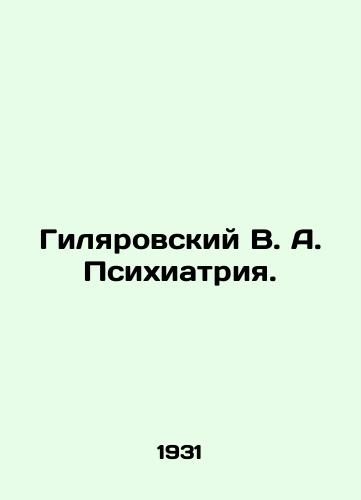 Гиляровский В. А. Психиатрия.

1931